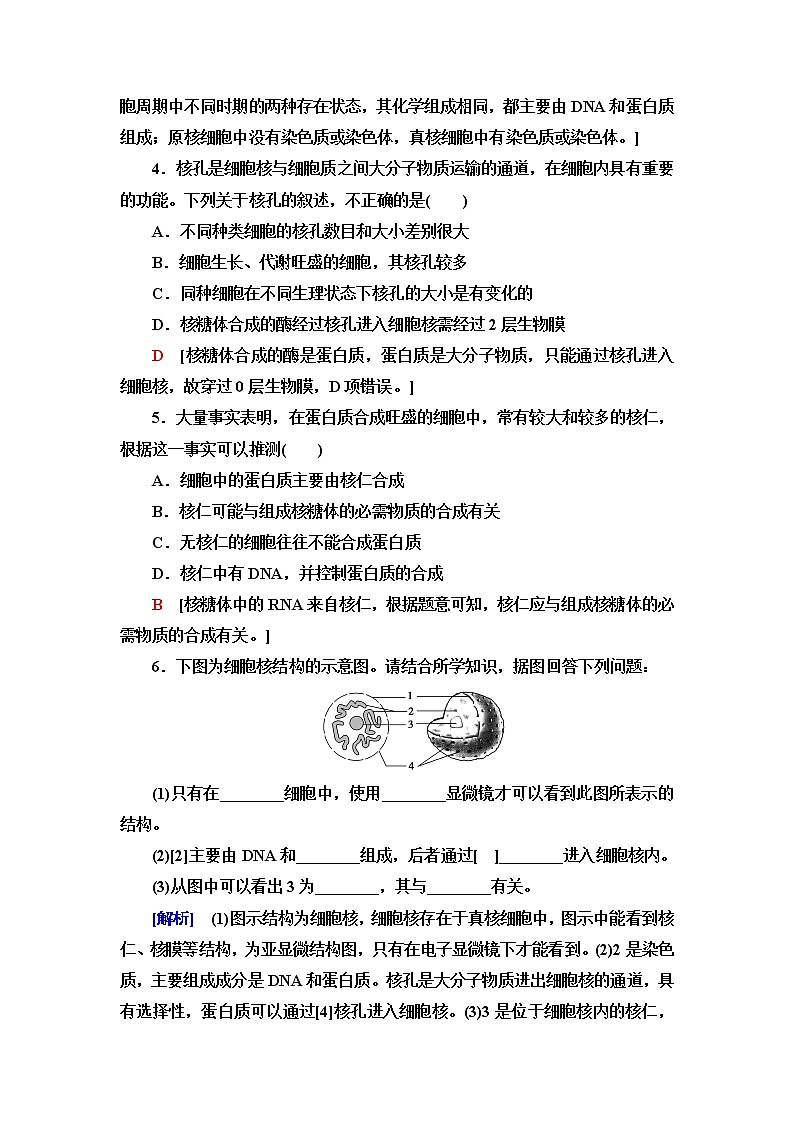 胞周期中不同时期的两种存在状态，其化学组成相同，都主要由 DNA 和蛋白质组成；原核细胞中没有染色质或染色体，真核细胞中有染色质或染色体。]

4．核孔是细胞核与细胞质之间大分子物质运输的通道，在细胞内具有重要的功能。下列关于核孔的叙述，不正确的是(　　)

A．不同种类细胞的核孔数目和大小差别很大

B．细胞生长、代谢旺盛的细胞，其核孔较多

C．同种细胞在不同生理状态下核孔的大小是有变化的

D．核糖体合成的酶经过核孔进入细胞核需经过 2 层生物膜

D　[核糖体合成的酶是蛋白质，蛋白质是大分子物质，只能通过核孔进入细胞核，故穿过 0 层生物膜，D 项错误。]

5．大量事实表明，在蛋白质合成旺盛的细胞中，常有较大和较多的核仁，根据这一事实可以推测(　　)

A．细胞中的蛋白质主要由核仁合成

B．核仁可能与组成核糖体的必需物质的合成有关

C．无核仁的细胞往往不能合成蛋白质

D．核仁中有 DNA，并控制蛋白质的合成

B　[核糖体中的 RNA 来自核仁，根据题意可知，核仁应与组成核糖体的必需物质的合成有关。]

6．下图为细胞核结构的示意图。请结合所学知识，据图回答下列问题：

1
2
3
4

(1)只有在________细胞中，使用________显微镜才可以看到此图所表示的结构。

(2)[2]主要由 DNA 和________组成，后者通过[　]________进入细胞核内。

(3)从图中可以看出 3 为________，其与________有关。

[解析]　(1)图示结构为细胞核，细胞核存在于真核细胞中，图示中能看到核仁、核膜等结构，为亚显微结构图，只有在电子显微镜下才能看到。(2)2 是染色质，主要组成成分是 DNA 和蛋白质。核孔是大分子物质进出细胞核的通道，具有选择性，蛋白质可以通过[4]核孔进入细胞核。(3)3 是位于细胞核内的核仁，